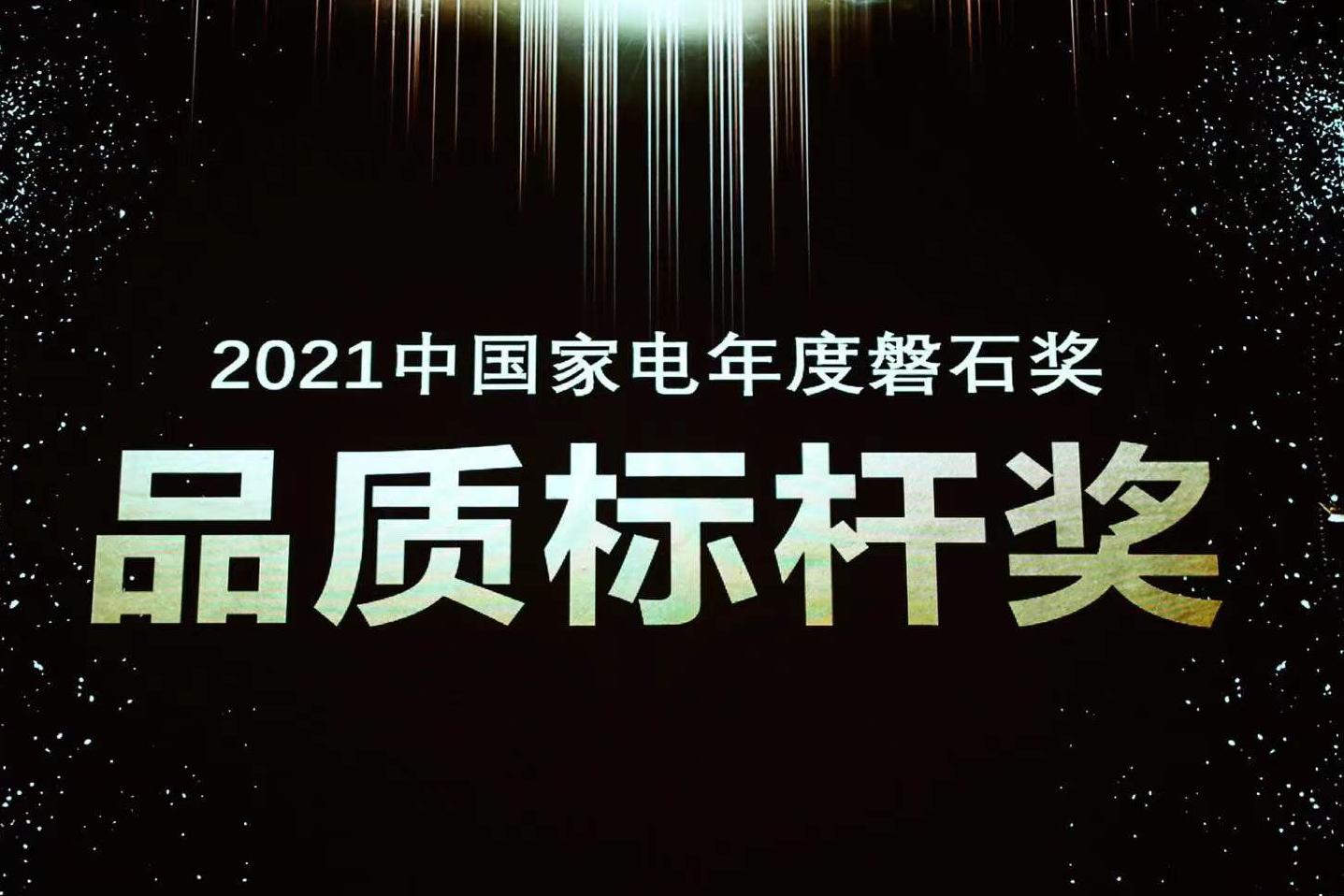 2021中国家电年度磐石奖

品质标杆奖